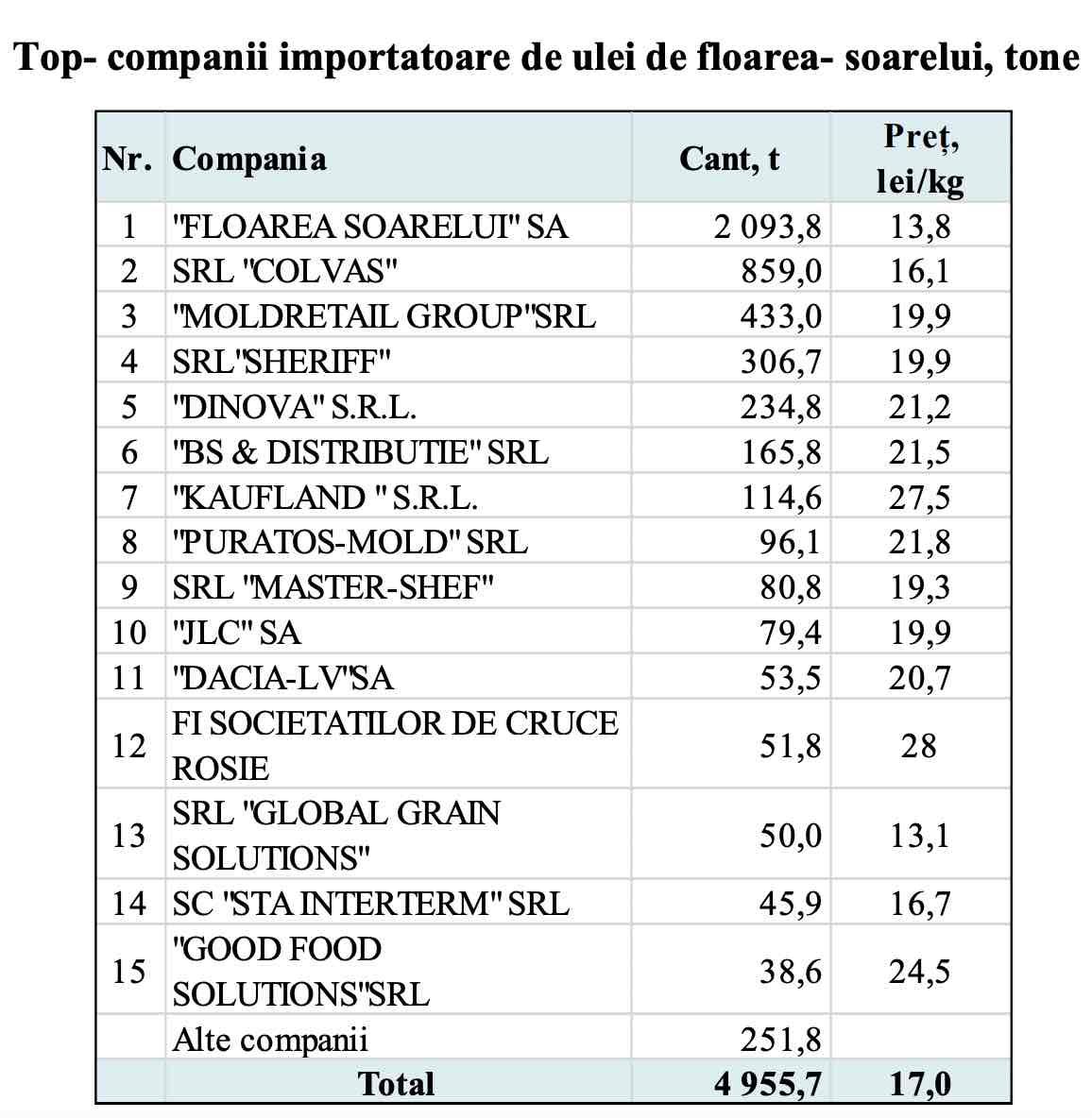 Top- companii importatoare de ulei de floarea- soarelui, tone

| Nr. | Compania | Cant, t | Preț, lei/kg |
|---|---|---|---|
| 1 | "FLOAREA SOARELUI" SA | 2 093,8 | 13,8 |
| 2 | SRL "COLVAS" | 859,0 | 16,1 |
| 3 | "MOLDRETAIL GROUP"SRL | 433,0 | 19,9 |
| 4 | SRL"SHERIFF" | 306,7 | 19,9 |
| 5 | "DINOVA" S.R.L. | 234,8 | 21,2 |
| 6 | "BS & DISTRIBUTIE" SRL | 165,8 | 21,5 |
| 7 | "KAUFLAND " S.R.L. | 114,6 | 27,5 |
| 8 | "PURATOS-MOLD" SRL | 96,1 | 21,8 |
| 9 | SRL "MASTER-SHEF" | 80,8 | 19,3 |
| 10 | "JLC" SA | 79,4 | 19,9 |
| 11 | "DACIA-LV"SA | 53,5 | 20,7 |
| 12 | FI SOCIETATILOR DE CRUCE ROSIE | 51,8 | 28 |
| 13 | SRL "GLOBAL GRAIN SOLUTIONS" | 50,0 | 13,1 |
| 14 | SC "STA INTERTERM" SRL | 45,9 | 16,7 |
| 15 | "GOOD FOOD SOLUTIONS"SRL | 38,6 | 24,5 |
| | Alte companii | 251,8 | |
| | Total | 4 955,7 | 17,0 |